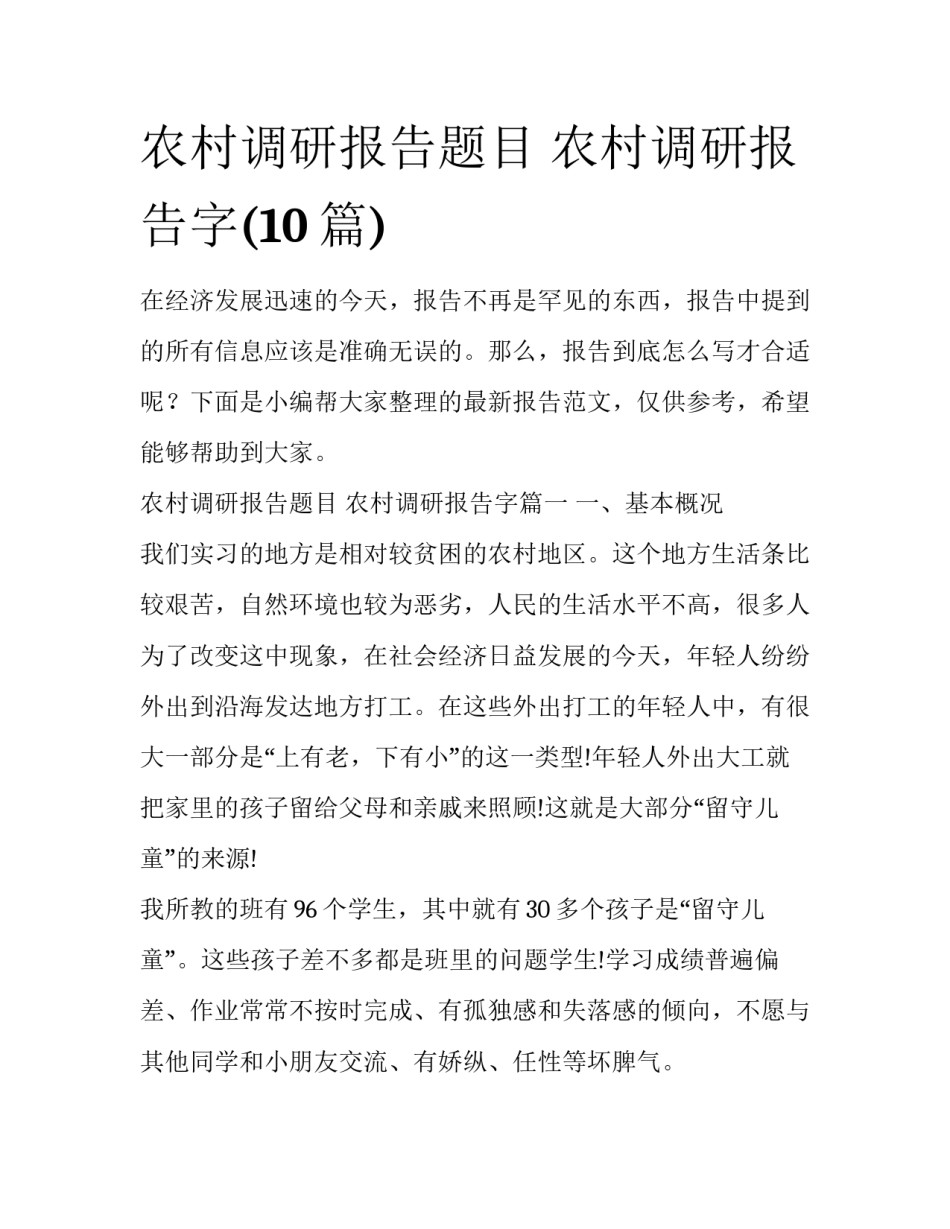 农村调研报告题目 农村调研报告字(10 篇)

在经济发展迅速的今天，报告不再是罕见的东西，报告中提到的所有信息应该是准确无误的。那么，报告到底怎么写才合适呢？下面是小编帮大家整理的最新报告范文，仅供参考，希望能够帮助到大家。

农村调研报告题目 农村调研报告字篇一 一、基本概况

我们实习的地方是相对较贫困的农村地区。这个地方生活条比较艰苦，自然环境也较为恶劣，人民的生活水平不高，很多人为了改变这中现象，在社会经济日益发展的今天，年轻人纷纷外出到沿海发达地方打工。在这些外出打工的年轻人中，有很大一部分是“上有老，下有小”的这一类型!年轻人外出大工就把家里的孩子留给父母和亲戚来照顾!这就是大部分“留守儿童”的来源!

我所教的班有 96 个学生，其中就有 30 多个孩子是“留守儿童”。这些孩子差不多都是班里的问题学生!学习成绩普遍偏差、作业常常不按时完成、有孤独感和失落感的倾向，不愿与其他同学和小朋友交流、有娇纵、任性等坏脾气。